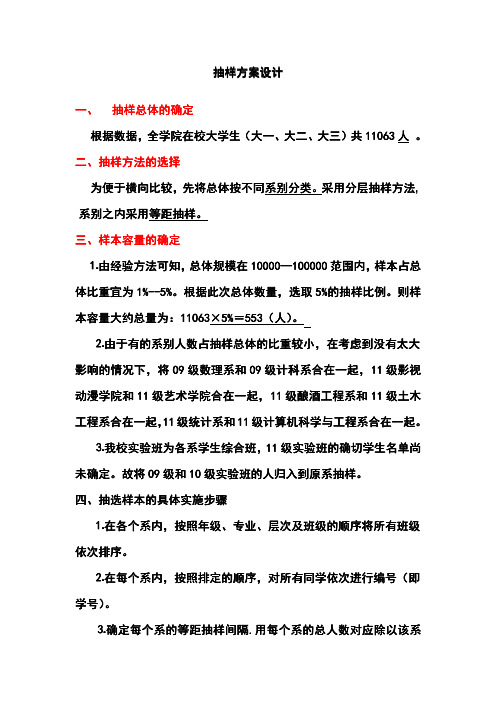 抽样方案设计

一、　抽样总体的确定

根据数据，全学院在校大学生（大一、大二、大三）共 11063 人 。

二、抽样方法的选择

为便于横向比较，先将总体按不同系别分类。采用分层抽样方法，系别之内采用等距抽样。

三、样本容量的确定

1.由经验方法可知，总体规模在 10000—100000 范围内，样本占总体比重宜为 1%—5%。根据此次总体数量，选取 5%的抽样比例。则样本容量大约总量为：11063×5%＝553（人）。

2.由于有的系别人数占抽样总体的比重较小，在考虑到没有太大影响的情况下，将 09 级数理系和 09 级计科系合在一起，11 级影视动漫学院和 11 级艺术学院合在一起，11 级酿酒工程系和 11 级土木工程系合在一起，11 级统计系和 11 级计算机科学与工程系合在一起。

3.我校实验班为各系学生综合班，11 级实验班的确切学生名单尚未确定。故将 09 级和 10 级实验班的人归入到原系抽样。

四、抽选样本的具体实施步骤

1.在各个系内，按照年级、专业、层次及班级的顺序将所有班级依次排序。

2.在每个系内，按照排定的顺序，对所有同学依次进行编号（即学号）。

3.确定每个系的等距抽样间隔. 用每个系的总人数对应除以该系